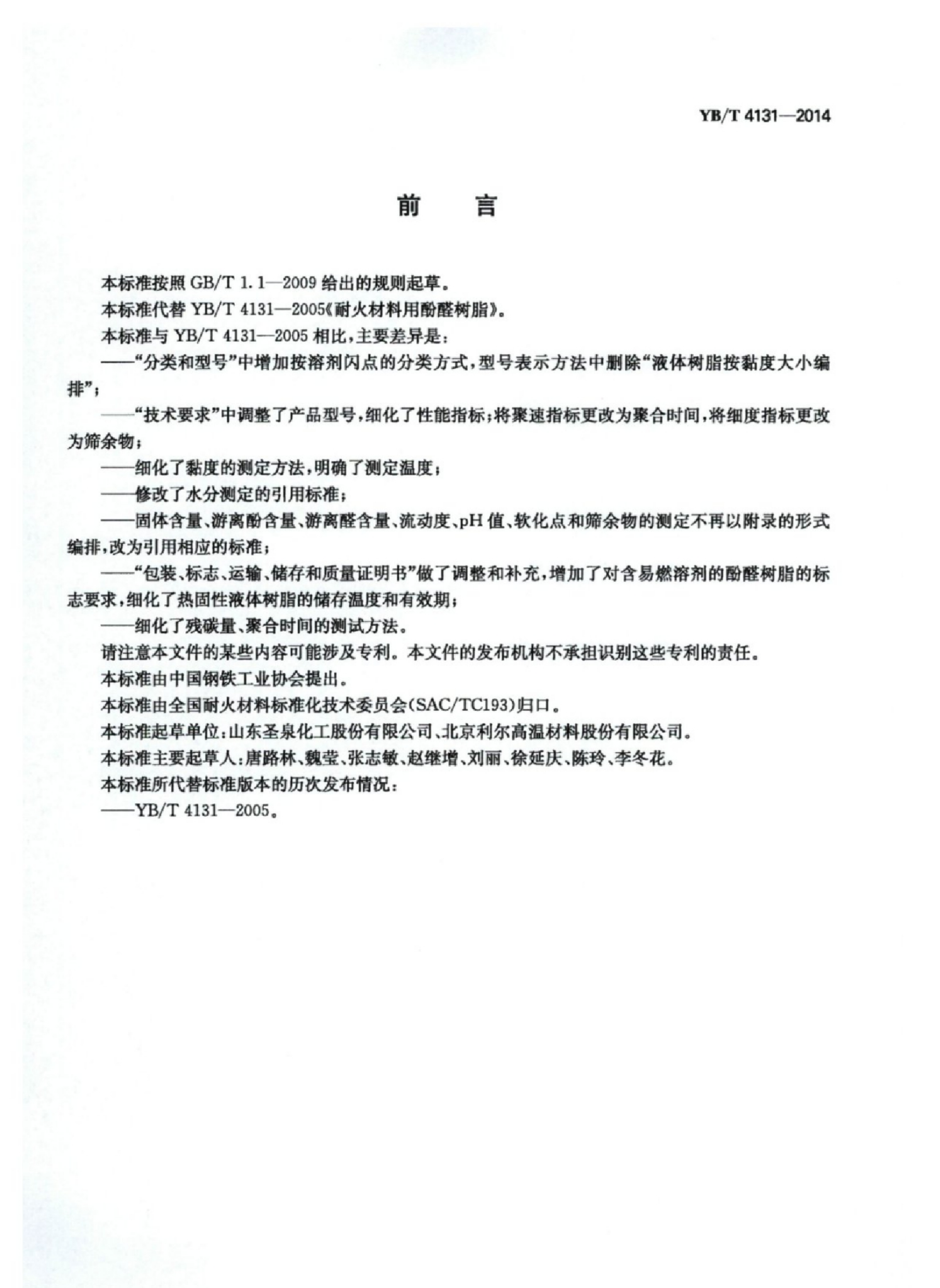 YB/T 4131—2014

前　言

本标准按照 GB/T 1.1—2009 给出的规则起草。

本标准代替 YB/T 4131—2005《耐火材料用酚醛树脂》。

本标准与 YB/T 4131—2005 相比，主要差异是：

——“分类和型号”中增加按溶剂闪点的分类方式，型号表示方法中删除“液体树脂按黏度大小编排”；

——“技术要求”中调整了产品型号，细化了性能指标；将聚速指标更改为聚合时间，将细度指标更改为筛余物；

——细化了黏度的测定方法，明确了测定温度；

——修改了水分测定的引用标准；

——固体含量、游离酚含量、游离醛含量、流动度、pH 值、软化点和筛余物的测定不再以附录的形式编排，改为引用相应的标准；

——“包装、标志、运输、储存和质量证明书”做了调整和补充，增加了对含易燃溶剂的酚醛树脂的标志要求，细化了热固性液体树脂的储存温度和有效期；

——细化了残碳量、聚合时间的测试方法。

请注意本文件的某些内容可能涉及专利。本文件的发布机构不承担识别这些专利的责任。

本标准由中国钢铁工业协会提出。

本标准由全国耐火材料标准化技术委员会(SAC/TC193)归口。

本标准起草单位：山东圣泉化工股份有限公司、北京利尔高温材料股份有限公司。

本标准主要起草人：唐路林、魏莹、张志敏、赵继增、刘丽、徐延庆、陈玲、李冬花。

本标准所代替标准版本的历次发布情况：

——YB/T 4131—2005。